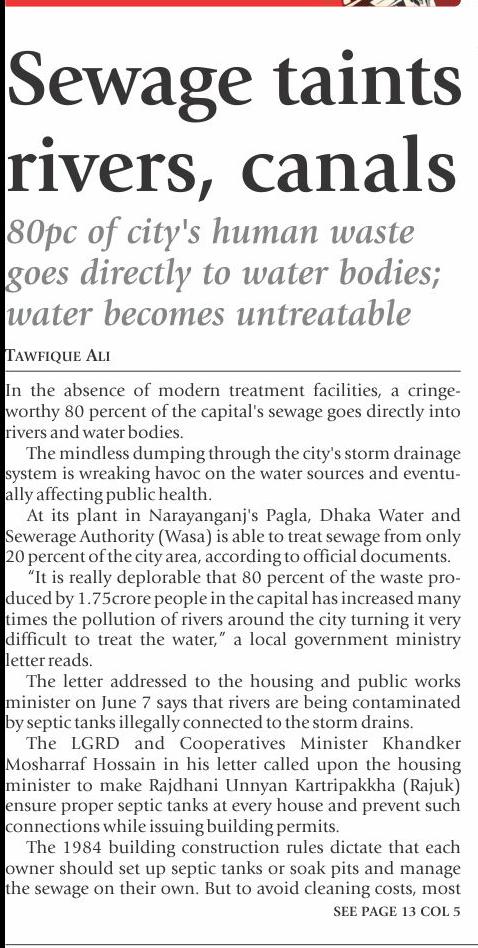 Sewage taints rivers, canals

80pc of city's human waste goes directly to water bodies; water becomes untreatable

TAWFIQUE ALI

In the absence of modern treatment facilities, a cringeworthy 80 percent of the capital's sewage goes directly into rivers and water bodies.

The mindless dumping through the city's storm drainage system is wreaking havoc on the water sources and eventually affecting public health.

At its plant in Narayanganj's Pagla, Dhaka Water and Sewerage Authority (Wasa) is able to treat sewage from only 20 percent of the city area, according to official documents.

"It is really deplorable that 80 percent of the waste produced by 1.75crore people in the capital has increased many times the pollution of rivers around the city turning it very difficult to treat the water," a local government ministry letter reads.

The letter addressed to the housing and public works minister on June 7 says that rivers are being contaminated by septic tanks illegally connected to the storm drains.

The LGRD and Cooperatives Minister Khandker Mosharraf Hossain in his letter called upon the housing minister to make Rajdhani Unnyan Kartripakkha (Rajuk) ensure proper septic tanks at every house and prevent such connections while issuing building permits.

The 1984 building construction rules dictate that each owner should set up septic tanks or soak pits and manage the sewage on their own. But to avoid cleaning costs, most

SEE PAGE 13 COL 5